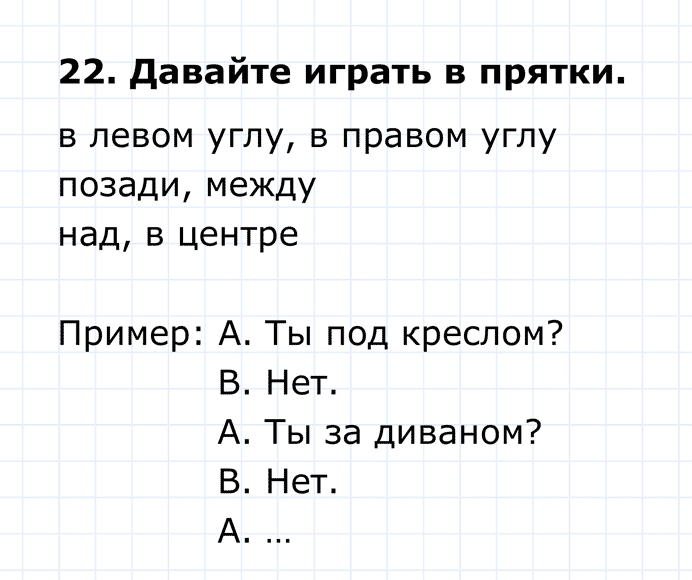 22. Давайте играть в прятки.

в левом углу, в правом углу
позади, между
над, в центре

Пример: А. Ты под креслом?
В. Нет.
А. Ты за диваном?
В. Нет.
А. ...